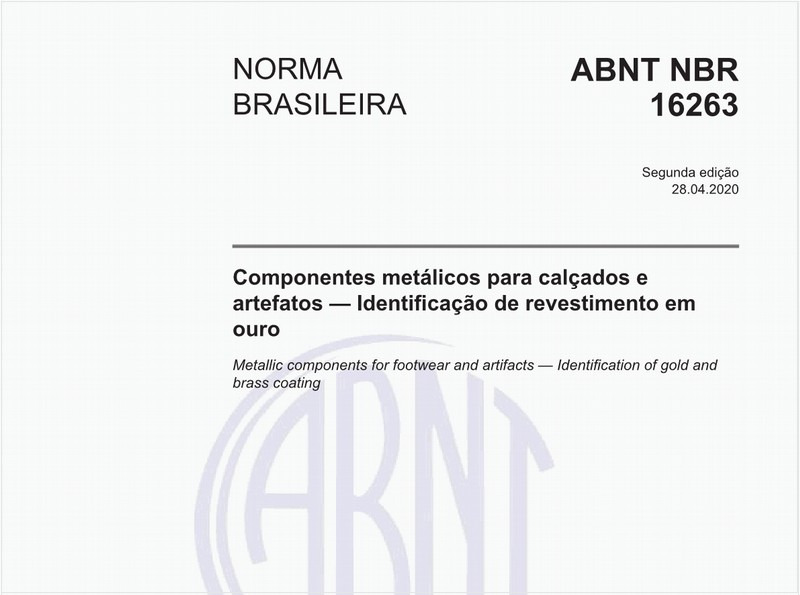 NORMA BRASILEIRA

ABNT NBR 16263

Segunda edição
28.04.2020

Componentes metálicos para calçados e artefatos — Identificação de revestimento em ouro

Metallic components for footwear and artifacts — Identification of gold and brass coating

ABNT